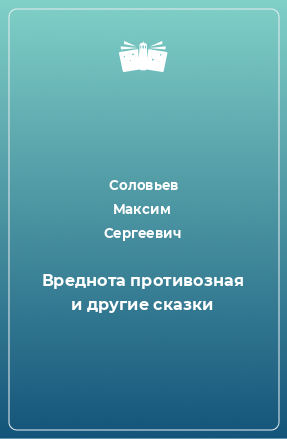 Соловьев
Максим
Сергеевич

Вреднота противозная
и другие сказки